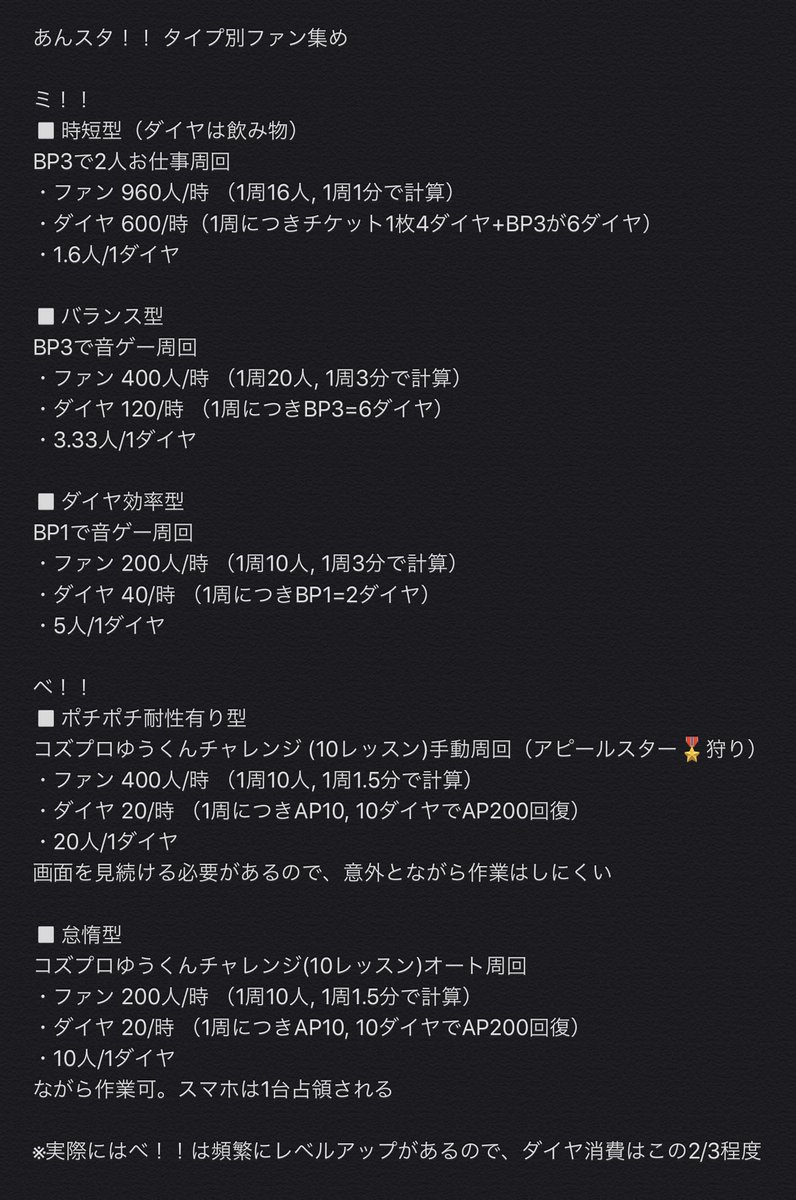 あんスタ！！ タイプ別ファン集め

ミ！！
■ 時短型（ダイヤは飲み物）
BP3で2人お仕事周回
・ファン 960人/時 （1周16人, 1周1分で計算）
・ダイヤ 600/時（1周につきチケット1枚4ダイヤ+BP3が6ダイヤ）
・1.6人/1ダイヤ

■ バランス型
BP3で音ゲー周回
・ファン 400人/時 （1周20人, 1周3分で計算）
・ダイヤ 120/時 （1周につきBP3=6ダイヤ）
・3.33人/1ダイヤ

■ ダイヤ効率型
BP1で音ゲー周回
・ファン 200人/時 （1周10人, 1周3分で計算）
・ダイヤ 40/時 （1周につきBP1=2ダイヤ）
・5人/1ダイヤ

べ！！
■ ポチポチ耐性有り型
コズプロゆうくんチャレンジ (10レッスン)手動周回（アピールスター🎖狩り）
・ファン 400人/時 （1周10人, 1周1.5分で計算）
・ダイヤ 20/時 （1周につきAP10, 10ダイヤでAP200回復）
・20人/1ダイヤ
画面を見続ける必要があるので、意外とながら作業はしにくい

■ 怠惰型
コズプロゆうくんチャレンジ(10レッスン)オート周回
・ファン 200人/時 （1周10人, 1周1.5分で計算）
・ダイヤ 20/時 （1周につきAP10, 10ダイヤでAP200回復）
・10人/1ダイヤ
ながら作業可。スマホは1台占領される

※実際にはべ！！は頻繁にレベルアップがあるので、ダイヤ消費はこの2/3程度